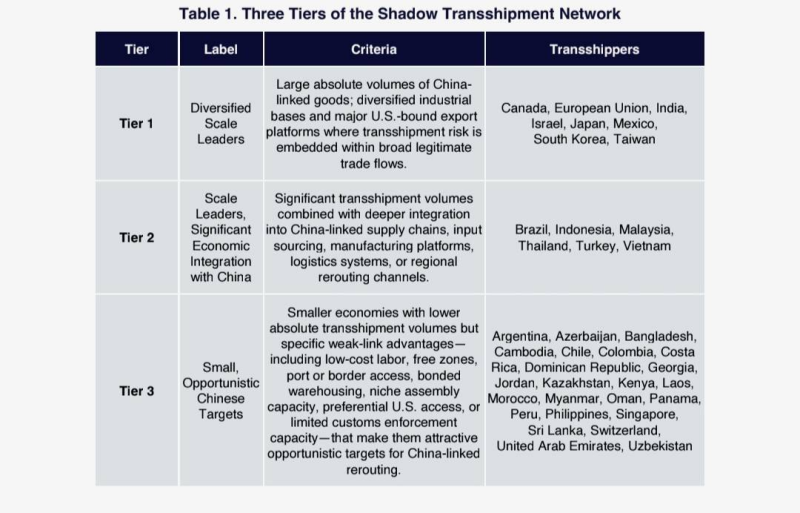 Table 1. Three Tiers of the Shadow Transshipment Network

| Tier | Label | Criteria | Transshippers |
|---|---|---|---|
| Tier 1 | Diversified Scale Leaders | Large absolute volumes of China-linked goods; diversified industrial bases and major U.S.-bound export platforms where transshipment risk is embedded within broad legitimate trade flows. | Canada, European Union, India, Israel, Japan, Mexico, South Korea, Taiwan |
| Tier 2 | Scale Leaders, Significant Economic Integration with China | Significant transshipment volumes combined with deeper integration into China-linked supply chains, input sourcing, manufacturing platforms, logistics systems, or regional rerouting channels. | Brazil, Indonesia, Malaysia, Thailand, Turkey, Vietnam |
| Tier 3 | Small, Opportunistic Chinese Targets | Smaller economies with lower absolute transshipment volumes but specific weak-link advantages—including low-cost labor, free zones, port or border access, bonded warehousing, niche assembly capacity, preferential U.S. access, or limited customs enforcement capacity—that make them attractive opportunistic targets for China-linked rerouting. | Argentina, Azerbaijan, Bangladesh, Cambodia, Chile, Colombia, Costa Rica, Dominican Republic, Georgia, Jordan, Kazakhstan, Kenya, Laos, Morocco, Myanmar, Oman, Panama, Peru, Philippines, Singapore, Sri Lanka, Switzerland, United Arab Emirates, Uzbekistan |